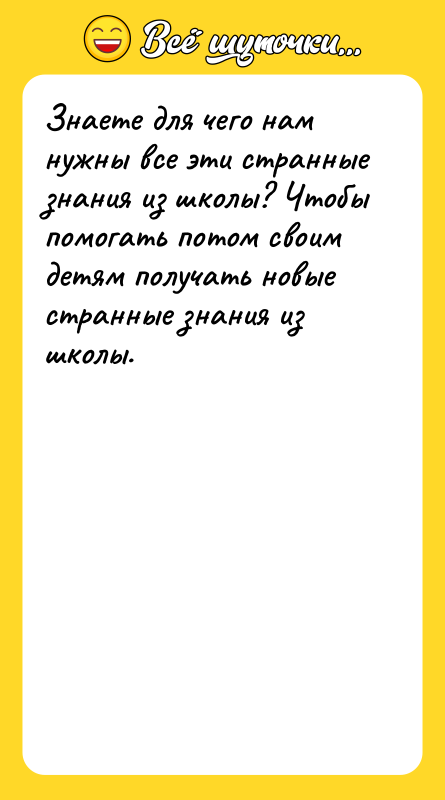 Всё шуточки...

Знаете для чего нам нужны все эти странные знания из школы? Чтобы помогать потом своим детям получать новые странные знания из школы.